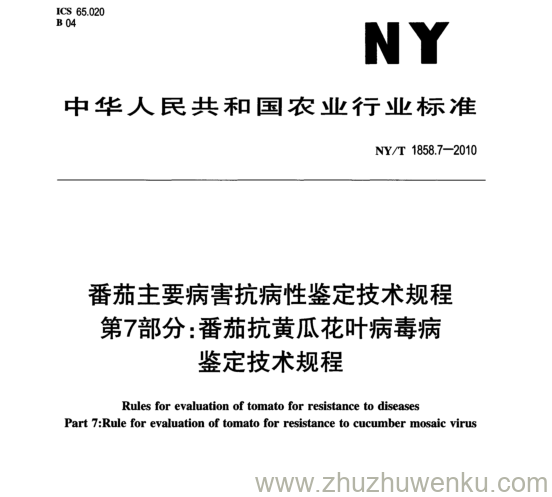 ICS 65.020
B 04

NY

中华人民共和国农业行业标准

NY/T 1858.7—2010

番茄主要病害抗病性鉴定技术规程
第7部分:番茄抗黄瓜花叶病毒病
鉴定技术规程

Rules for evaluation of tomato for resistance to diseases
Part 7:Rule for evaluation of tomato for resistance to cucumber mosaic virus

www.zhuzhuwenku.com